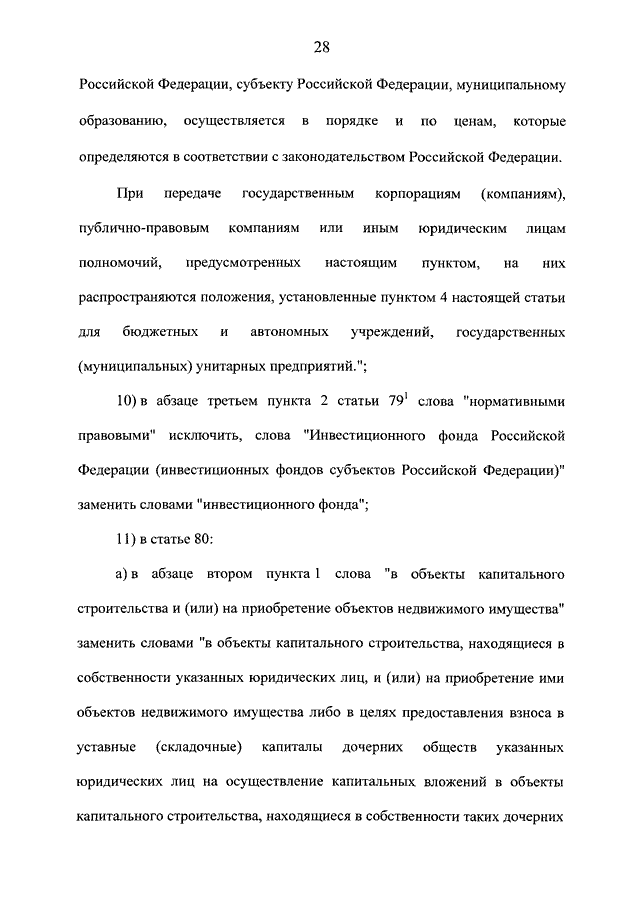 28

Российской Федерации, субъекту Российской Федерации, муниципальному образованию, осуществляется в порядке и по ценам, которые определяются в соответствии с законодательством Российской Федерации.

При передаче государственным корпорациям (компаниям), публично-правовым компаниям или иным юридическим лицам полномочий, предусмотренных настоящим пунктом, на них распространяются положения, установленные пунктом 4 настоящей статьи для бюджетных и автономных учреждений, государственных (муниципальных) унитарных предприятий.";

10) в абзаце третьем пункта 2 статьи $79^1$ слова "нормативными правовыми" исключить, слова "Инвестиционного фонда Российской Федерации (инвестиционных фондов субъектов Российской Федерации)" заменить словами "инвестиционного фонда";

11) в статье 80:

а) в абзаце втором пункта 1 слова "в объекты капитального строительства и (или) на приобретение объектов недвижимого имущества" заменить словами "в объекты капитального строительства, находящиеся в собственности указанных юридических лиц, и (или) на приобретение ими объектов недвижимого имущества либо в целях предоставления взноса в уставные (складочные) капиталы дочерних обществ указанных юридических лиц на осуществление капитальных вложений в объекты капитального строительства, находящиеся в собственности таких дочерних